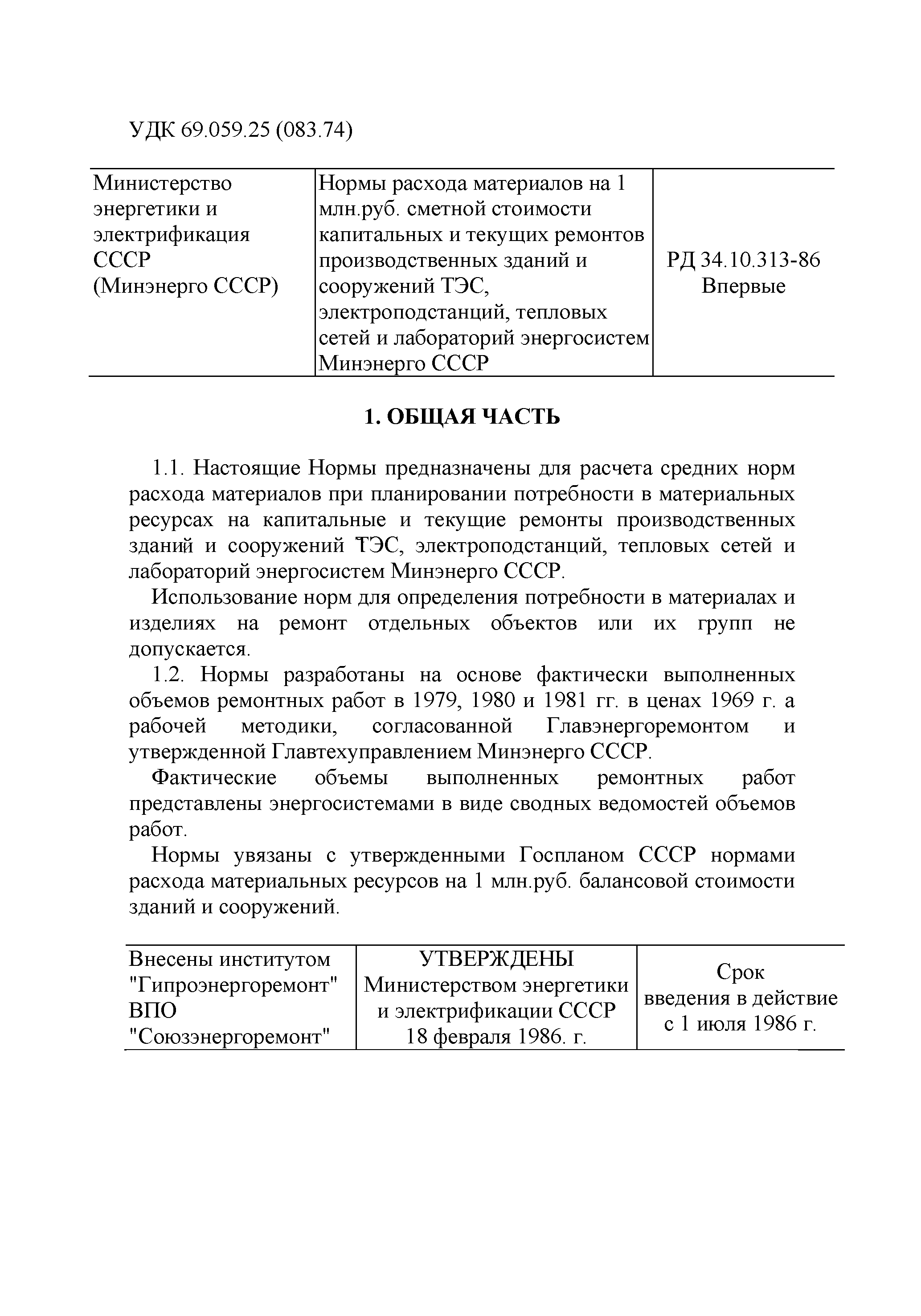 УДК 69.059.25 (083.74)

| Министерство энергетики и электрификация СССР (Минэнерго СССР) | Нормы расхода материалов на 1 млн.руб. сметной стоимости капитальных и текущих ремонтов производственных зданий и сооружений ТЭС, электроподстанций, тепловых сетей и лабораторий энергосистем Минэнерго СССР | РД 34.10.313-86 Впервые |
|---|---|---|

1. ОБЩАЯ ЧАСТЬ

1.1. Настоящие Нормы предназначены для расчета средних норм расхода материалов при планировании потребности в материальных ресурсах на капитальные и текущие ремонты производственных зданий и сооружений ТЭС, электроподстанций, тепловых сетей и лабораторий энергосистем Минэнерго СССР.

Использование норм для определения потребности в материалах и изделиях на ремонт отдельных объектов или их групп не допускается.

1.2. Нормы разработаны на основе фактически выполненных объемов ремонтных работ в 1979, 1980 и 1981 гг. в ценах 1969 г. а рабочей методики, согласованной Главэнергоремонтом и утвержденной Главтехуправлением Минэнерго СССР.

Фактические объемы выполненных ремонтных работ представлены энергосистемами в виде сводных ведомостей объемов работ.

Нормы увязаны с утвержденными Госпланом СССР нормами расхода материальных ресурсов на 1 млн.руб. балансовой стоимости зданий и сооружений.

| Внесены институтом "Гипроэнергоремонт" ВПО "Союзэнергоремонт" | УТВЕРЖДЕНЫ Министерством энергетики и электрификации СССР 18 февраля 1986. г. | Срок введения в действие с 1 июля 1986 г. |
|---|---|---|